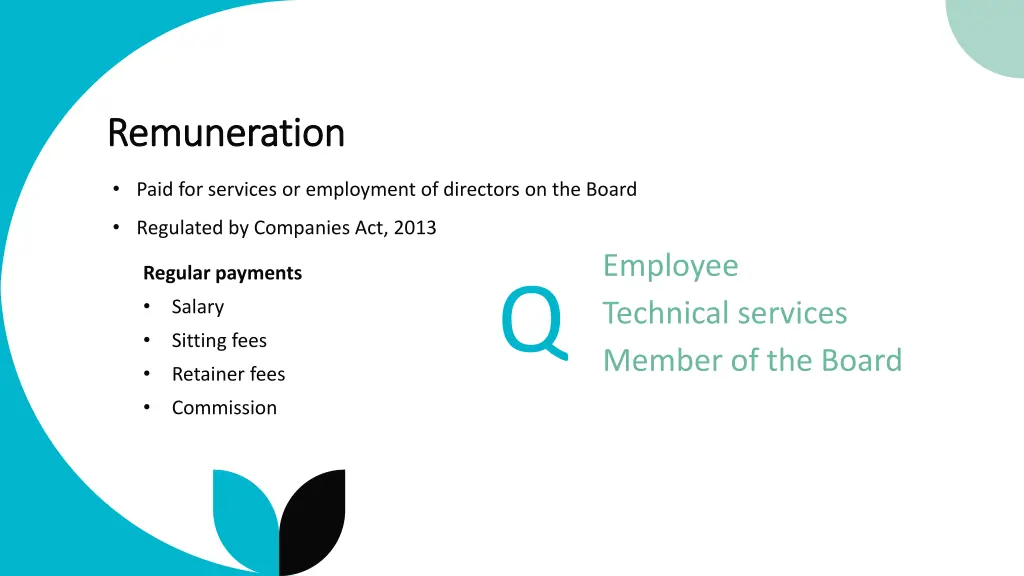 Remuneration

• Paid for services or employment of directors on the Board

• Regulated by Companies Act, 2013

Regular payments

• Salary

• Sitting fees

• Retainer fees

• Commission

Q

Employee

Technical services

Member of the Board